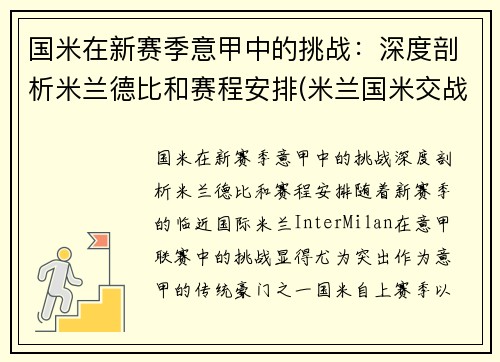 国米在新赛季意甲中的挑战：深度剖析米兰德比和赛程安排(米兰国米交战

国米在新赛季意甲中的挑战深度剖析米兰德比和赛程安排随着新赛季的临近国际米兰InterMilan在意甲联赛中的挑战显得尤为突出作为意甲的传统豪门之一国米自上赛季以